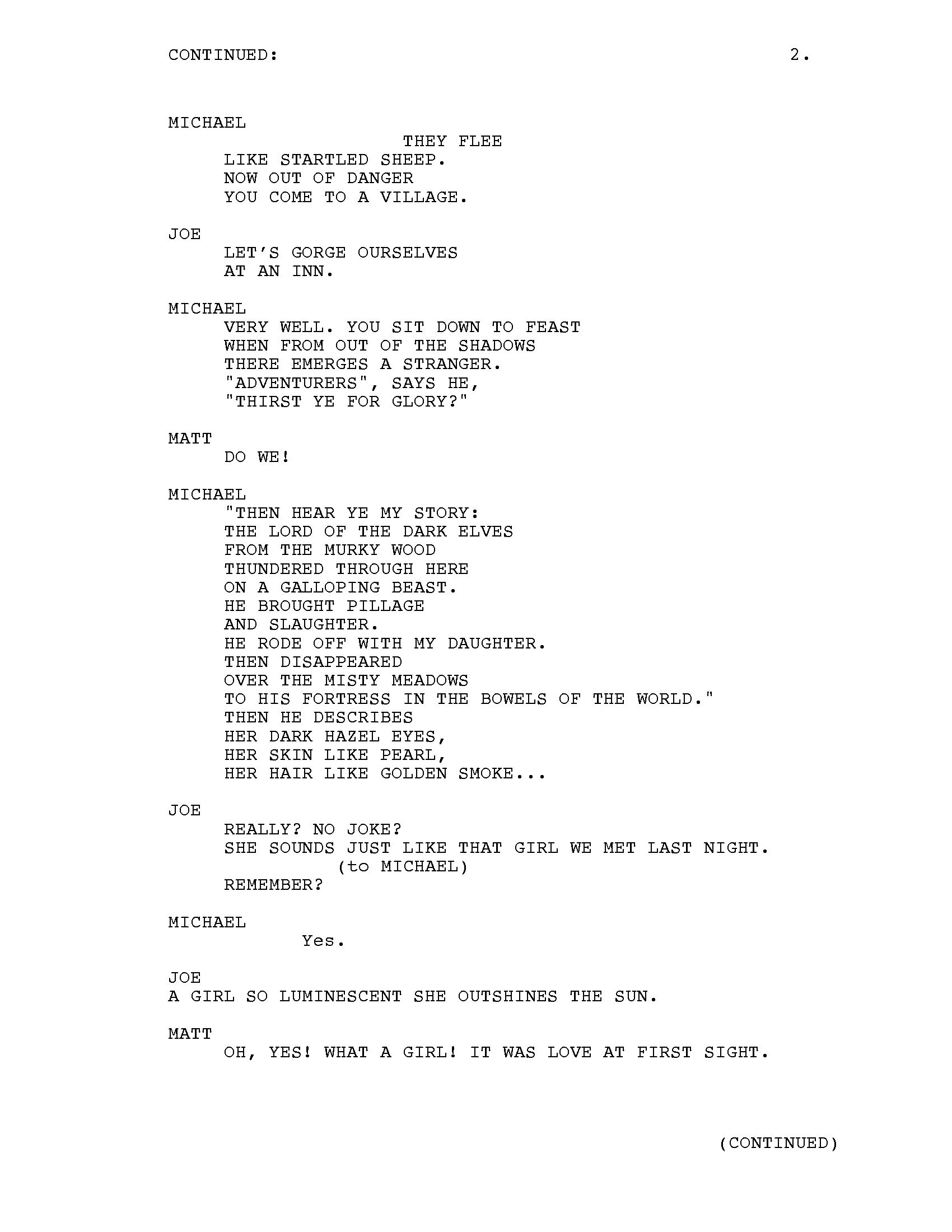 CONTINUED: 2.

MICHAEL
THEY FLEE
LIKE STARTLED SHEEP.
NOW OUT OF DANGER
YOU COME TO A VILLAGE.

JOE
LET'S GORGE OURSELVES
AT AN INN.

MICHAEL
VERY WELL. YOU SIT DOWN TO FEAST
WHEN FROM OUT OF THE SHADOWS
THERE EMERGES A STRANGER.
"ADVENTURERS", SAYS HE,
"THIRST YE FOR GLORY?"

MATT
DO WE!

MICHAEL
"THEN HEAR YE MY STORY:
THE LORD OF THE DARK ELVES
FROM THE MURKY WOOD
THUNDERED THROUGH HERE
ON A GALLOPING BEAST.
HE BROUGHT PILLAGE
AND SLAUGHTER.
HE RODE OFF WITH MY DAUGHTER.
THEN DISAPPEARED
OVER THE MISTY MEADOWS
TO HIS FORTRESS IN THE BOWELS OF THE WORLD."
THEN HE DESCRIBES
HER DARK HAZEL EYES,
HER SKIN LIKE PEARL,
HER HAIR LIKE GOLDEN SMOKE...

JOE
REALLY? NO JOKE?
SHE SOUNDS JUST LIKE THAT GIRL WE MET LAST NIGHT.
(to MICHAEL)
REMEMBER?

MICHAEL
Yes.

JOE
A GIRL SO LUMINESCENT SHE OUTSHINES THE SUN.

MATT
OH, YES! WHAT A GIRL! IT WAS LOVE AT FIRST SIGHT.

(CONTINUED)